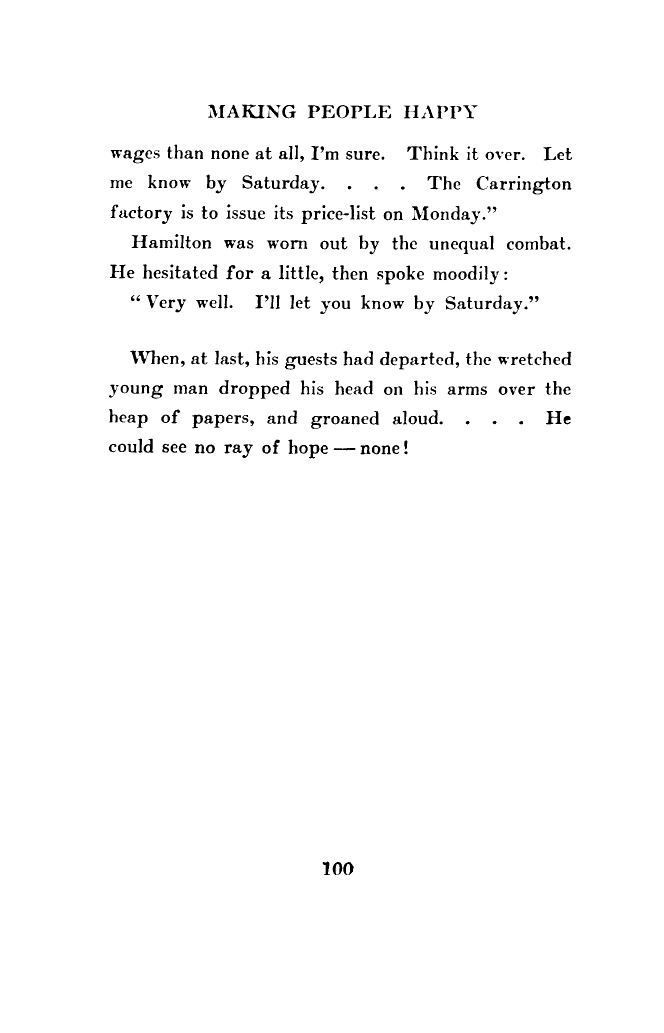 MAKING PEOPLE HAPPY

wages than none at all, I'm sure. Think it over. Let me know by Saturday. . . . The Carrington factory is to issue its price-list on Monday."

Hamilton was worn out by the unequal combat. He hesitated for a little, then spoke moodily:

"Very well. I'll let you know by Saturday."

When, at last, his guests had departed, the wretched young man dropped his head on his arms over the heap of papers, and groaned aloud. . . . He could see no ray of hope — none!

100